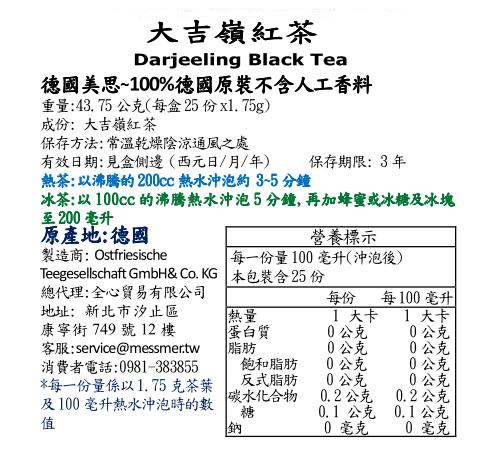 大吉嶺紅茶
Darjeeling Black Tea

德國美思~100%德國原裝不含人工香料
重量:43.75 公克(每盒 25 份 x1.75g)
成份: 大吉嶺紅茶
保存方法:常溫乾燥陰涼通風之處
有效日期:見盒側邊(西元日/月/年)　　保存期限: 3 年
熱茶:以沸騰的 200cc 熱水沖泡約 3~5 分鐘
冰茶:以 100cc 的沸騰熱水沖泡 5 分鐘,再加蜂蜜或冰糖及冰塊至 200 毫升

原產地:德國
製造商: Ostfriesische Teegesellschaft GmbH& Co. KG
總代理:全心貿易有限公司
地址: 新北市汐止區康寧街 749 號 12 樓
客服:service@messmer.tw
消費者電話:0981-383855
*每一份量係以 1.75 克茶葉及 100 毫升熱水沖泡時的數值

營養標示
每一份量 100 毫升(沖泡後)
本包裝含 25 份

| | 每份 | 每 100 毫升 |
|---|---|---|
| 熱量 | 1 大卡 | 1 大卡 |
| 蛋白質 | 0 公克 | 0 公克 |
| 脂肪 | 0 公克 | 0 公克 |
| 飽和脂肪 | 0 公克 | 0 公克 |
| 反式脂肪 | 0 公克 | 0 公克 |
| 碳水化合物 | 0.2 公克 | 0.2 公克 |
| 糖 | 0.1 公克 | 0.1 公克 |
| 鈉 | 0 毫克 | 0 毫克 |